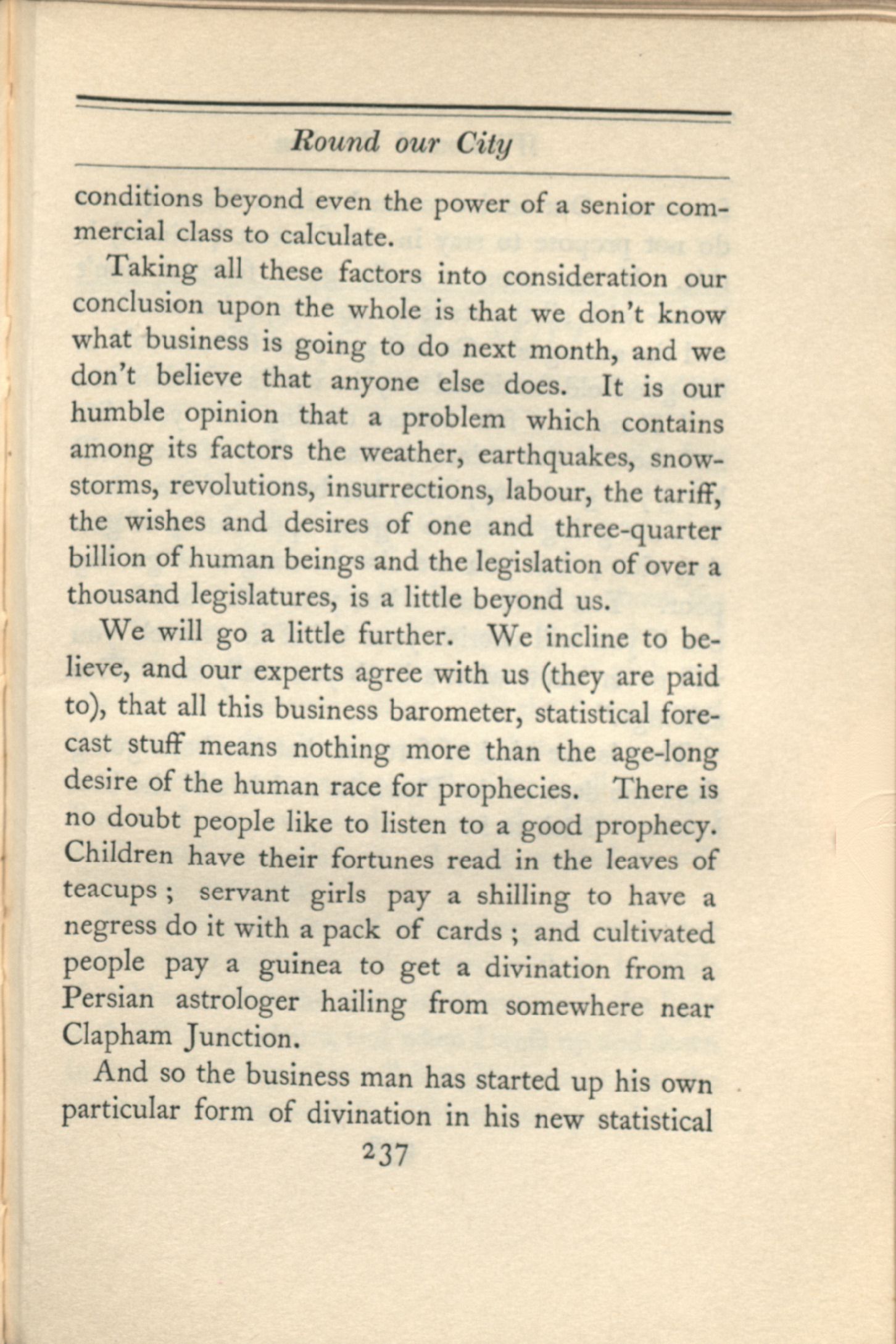 Round our City

conditions beyond even the power of a senior commercial class to calculate.

Taking all these factors into consideration our conclusion upon the whole is that we don't know what business is going to do next month, and we don't believe that anyone else does. It is our humble opinion that a problem which contains among its factors the weather, earthquakes, snowstorms, revolutions, insurrections, labour, the tariff, the wishes and desires of one and three-quarter billion of human beings and the legislation of over a thousand legislatures, is a little beyond us.

We will go a little further. We incline to believe, and our experts agree with us (they are paid to), that all this business barometer, statistical forecast stuff means nothing more than the age-long desire of the human race for prophecies. There is no doubt people like to listen to a good prophecy. Children have their fortunes read in the leaves of teacups ; servant girls pay a shilling to have a negress do it with a pack of cards ; and cultivated people pay a guinea to get a divination from a Persian astrologer hailing from somewhere near Clapham Junction.

And so the business man has started up his own particular form of divination in his new statistical

237